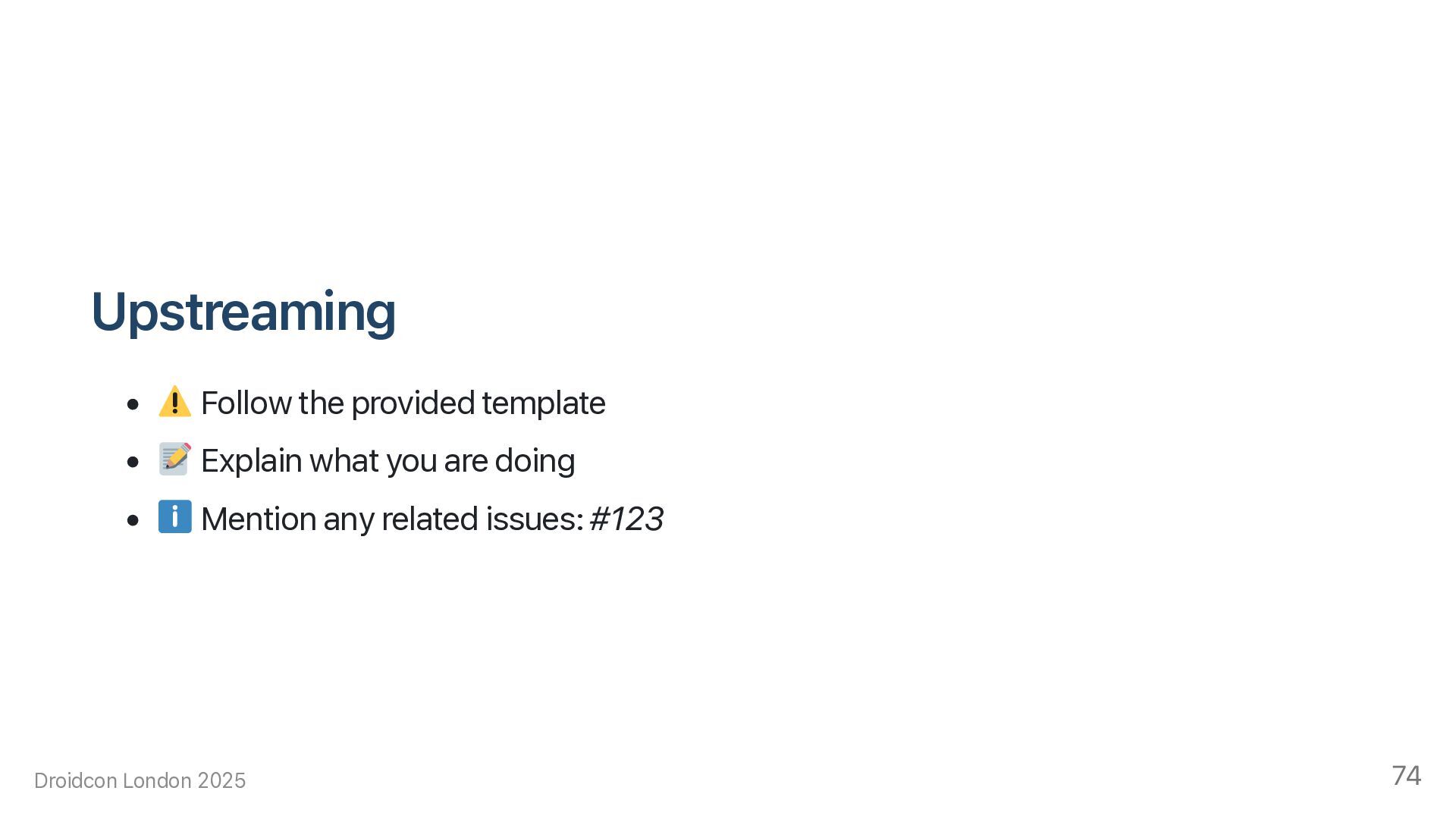 Upstreaming

• ⚠️ Follow the provided template
• 📝 Explain what you are doing
• ℹ️ Mention any related issues: #123

Droidcon London 2025

74